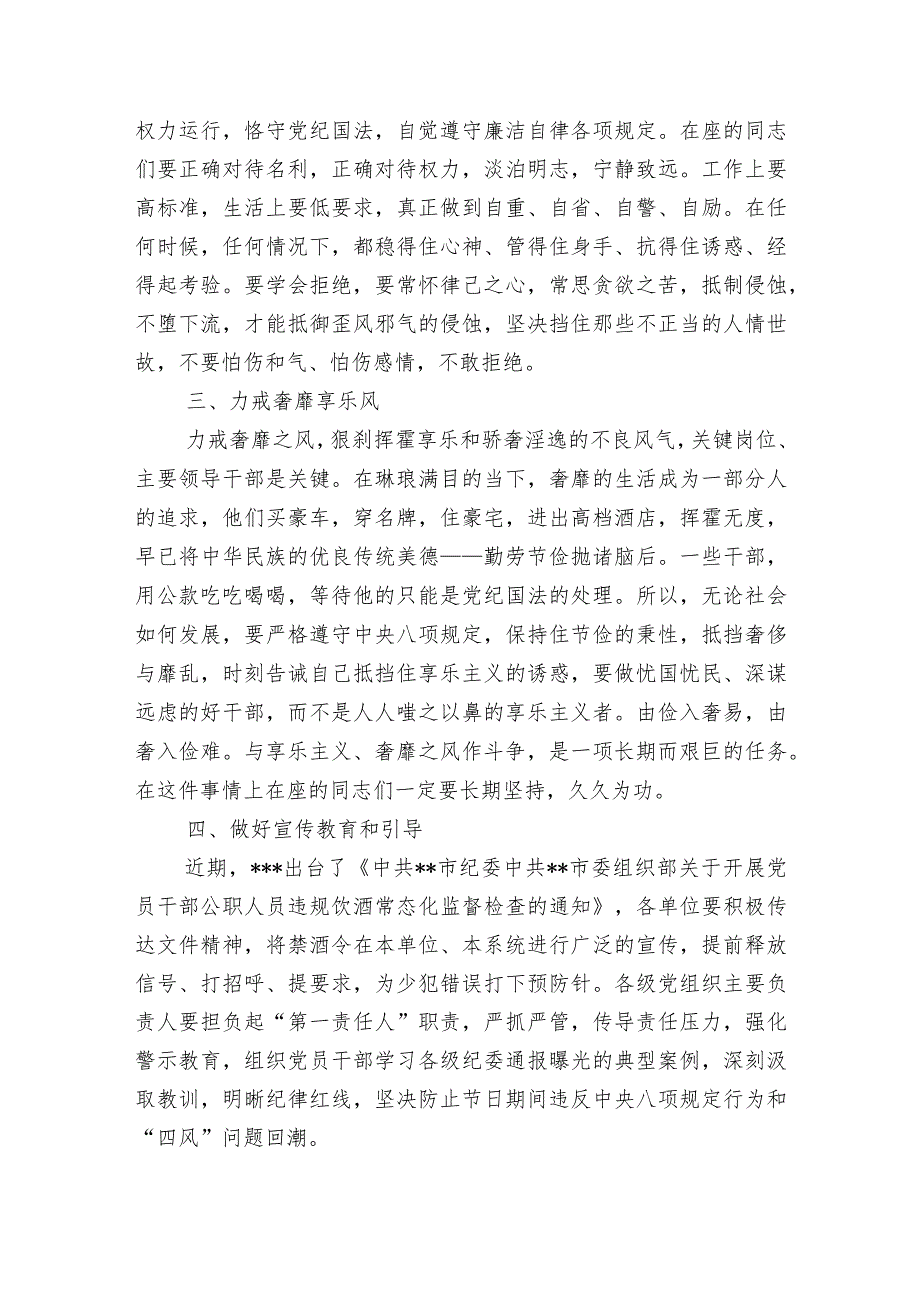 权力运行，恪守党纪国法，自觉遵守廉洁自律各项规定。在座的同志们要正确对待名利，正确对待权力，淡泊明志，宁静致远。工作上要高标准，生活上要低要求，真正做到自重、自省、自警、自励。在任何时候，任何情况下，都稳得住心神、管得住身手、抗得住诱惑、经得起考验。要学会拒绝，要常怀律己之心，常思贪欲之苦，抵制侵蚀，不堕下流，才能抵御歪风邪气的侵蚀，坚决挡住那些不正当的人情世故，不要怕伤和气、怕伤感情，不敢拒绝。

三、力戒奢靡享乐风

力戒奢靡之风，狠刹挥霍享乐和骄奢淫逸的不良风气，关键岗位、主要领导干部是关键。在琳琅满目的当下，奢靡的生活成为一部分人的追求，他们买豪车，穿名牌，住豪宅，进出高档酒店，挥霍无度，早已将中华民族的优良传统美德——勤劳节俭抛诸脑后。一些干部，用公款吃吃喝喝，等待他的只能是党纪国法的处理。所以，无论社会如何发展，要严格遵守中央八项规定，保持住节俭的秉性，抵挡奢侈与靡乱，时刻告诫自己抵挡住享乐主义的诱惑，要做忧国忧民、深谋远虑的好干部，而不是人人嗤之以鼻的享乐主义者。由俭入奢易，由奢入俭难。与享乐主义、奢靡之风作斗争，是一项长期而艰巨的任务。在这件事情上在座的同志们一定要长期坚持，久久为功。

四、做好宣传教育和引导

近期，***出台了《中共**市纪委中共**市委组织部关于开展党员干部公职人员违规饮酒常态化监督检查的通知》，各单位要积极传达文件精神，将禁酒令在本单位、本系统进行广泛的宣传，提前释放信号、打招呼、提要求，为少犯错误打下预防针。各级党组织主要负责人要担负起“第一责任人”职责，严抓严管，传导责任压力，强化警示教育，组织党员干部学习各级纪委通报曝光的典型案例，深刻汲取教训，明晰纪律红线，坚决防止节日期间违反中央八项规定行为和“四风”问题回潮。